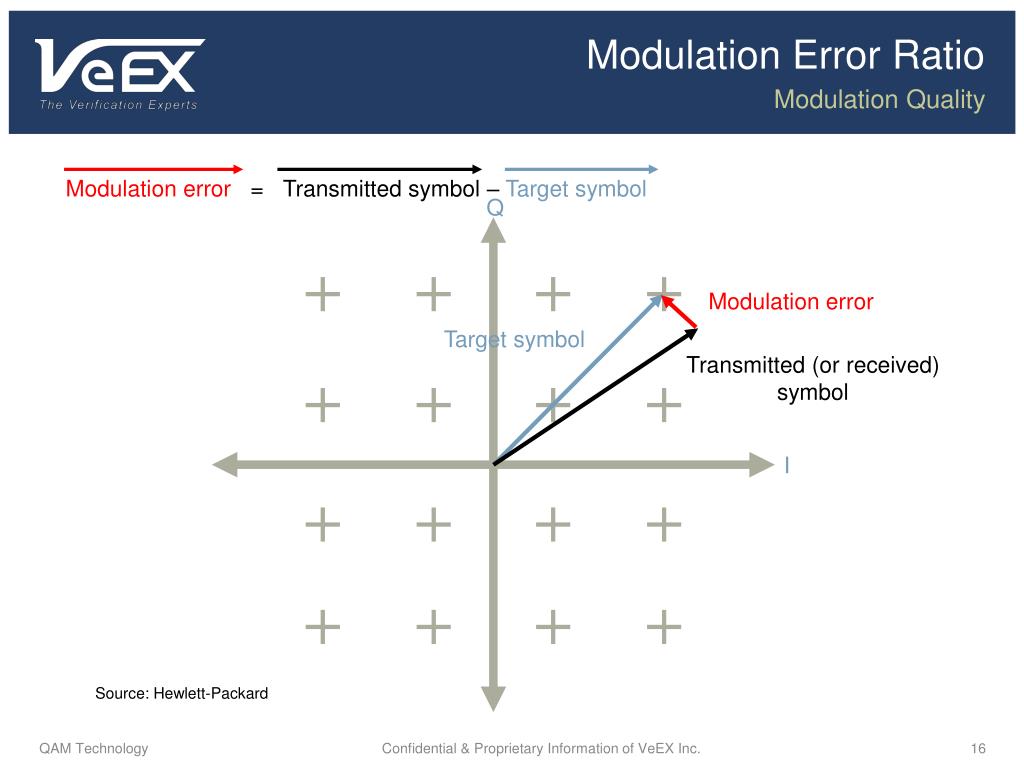 VeEX
The Verification Experts

Modulation Error Ratio
Modulation Quality

Modulation error = Transmitted symbol – Target symbol

Q

Modulation error

Target symbol

Transmitted (or received) symbol

I

Source: Hewlett-Packard

QAM Technology
Confidential & Proprietary Information of VeEX Inc.
16